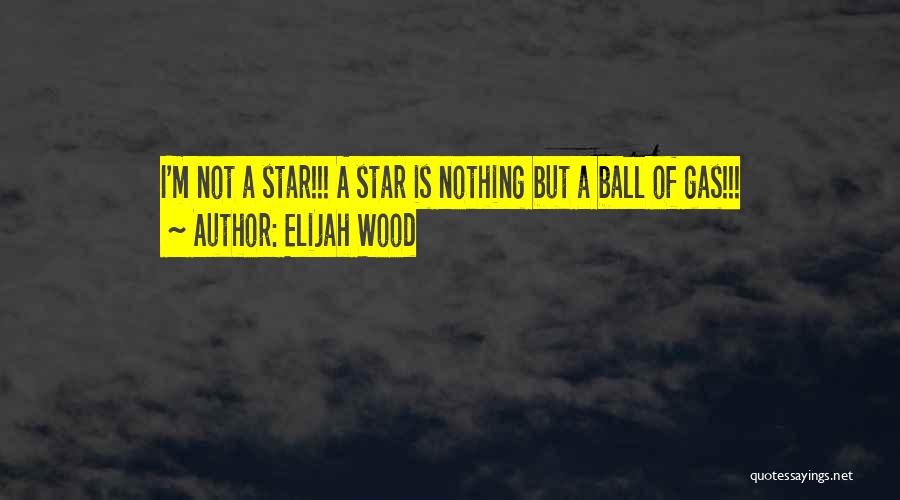 I'M NOT A STAR!!! A STAR IS NOTHING BUT A BALL OF GAS!!!
~ AUTHOR: ELIJAH WOOD

quotessayings.net